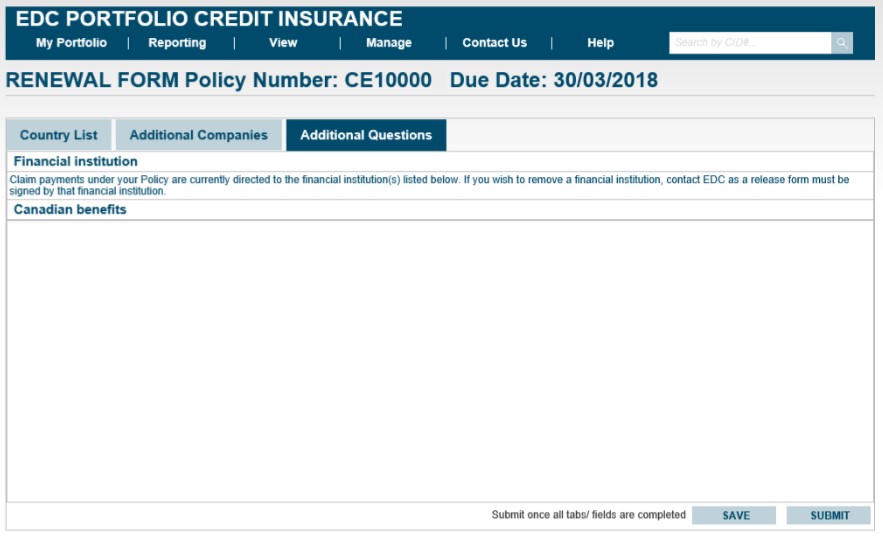 EDC PORTFOLIO CREDIT INSURANCE

My Portfolio | Reporting | View | Manage | Contact Us | Help

Search by CID#...

RENEWAL FORM Policy Number: CE10000 Due Date: 30/03/2018

Country List

Additional Companies

Additional Questions

Financial institution

Claim payments under your Policy are currently directed to the financial institution(s) listed below. If you wish to remove a financial institution, contact EDC as a release form must be signed by that financial institution.

Canadian benefits

Submit once all tabs/ fields are completed

SAVE

SUBMIT